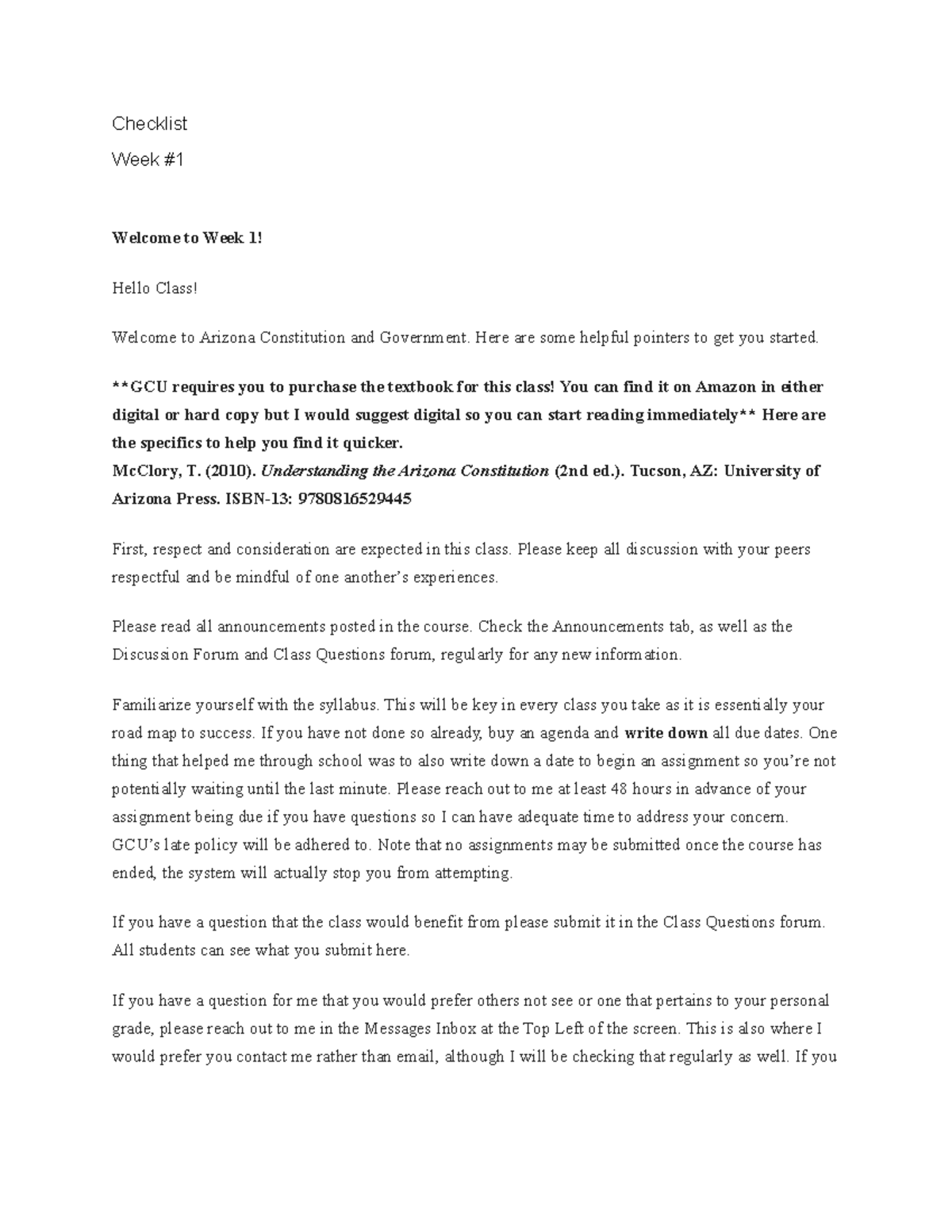 Checklist

Week #1

Welcome to Week 1!

Hello Class!

Welcome to Arizona Constitution and Government. Here are some helpful pointers to get you started.

**GCU requires you to purchase the textbook for this class! You can find it on Amazon in either digital or hard copy but I would suggest digital so you can start reading immediately** Here are the specifics to help you find it quicker.
McClory, T. (2010). Understanding the Arizona Constitution (2nd ed.). Tucson, AZ: University of Arizona Press. ISBN-13: 9780816529445

First, respect and consideration are expected in this class. Please keep all discussion with your peers respectful and be mindful of one another's experiences.

Please read all announcements posted in the course. Check the Announcements tab, as well as the Discussion Forum and Class Questions forum, regularly for any new information.

Familiarize yourself with the syllabus. This will be key in every class you take as it is essentially your road map to success. If you have not done so already, buy an agenda and write down all due dates. One thing that helped me through school was to also write down a date to begin an assignment so you're not potentially waiting until the last minute. Please reach out to me at least 48 hours in advance of your assignment being due if you have questions so I can have adequate time to address your concern. GCU's late policy will be adhered to. Note that no assignments may be submitted once the course has ended, the system will actually stop you from attempting.

If you have a question that the class would benefit from please submit it in the Class Questions forum. All students can see what you submit here.

If you have a question for me that you would prefer others not see or one that pertains to your personal grade, please reach out to me in the Messages Inbox at the Top Left of the screen. This is also where I would prefer you contact me rather than email, although I will be checking that regularly as well. If you